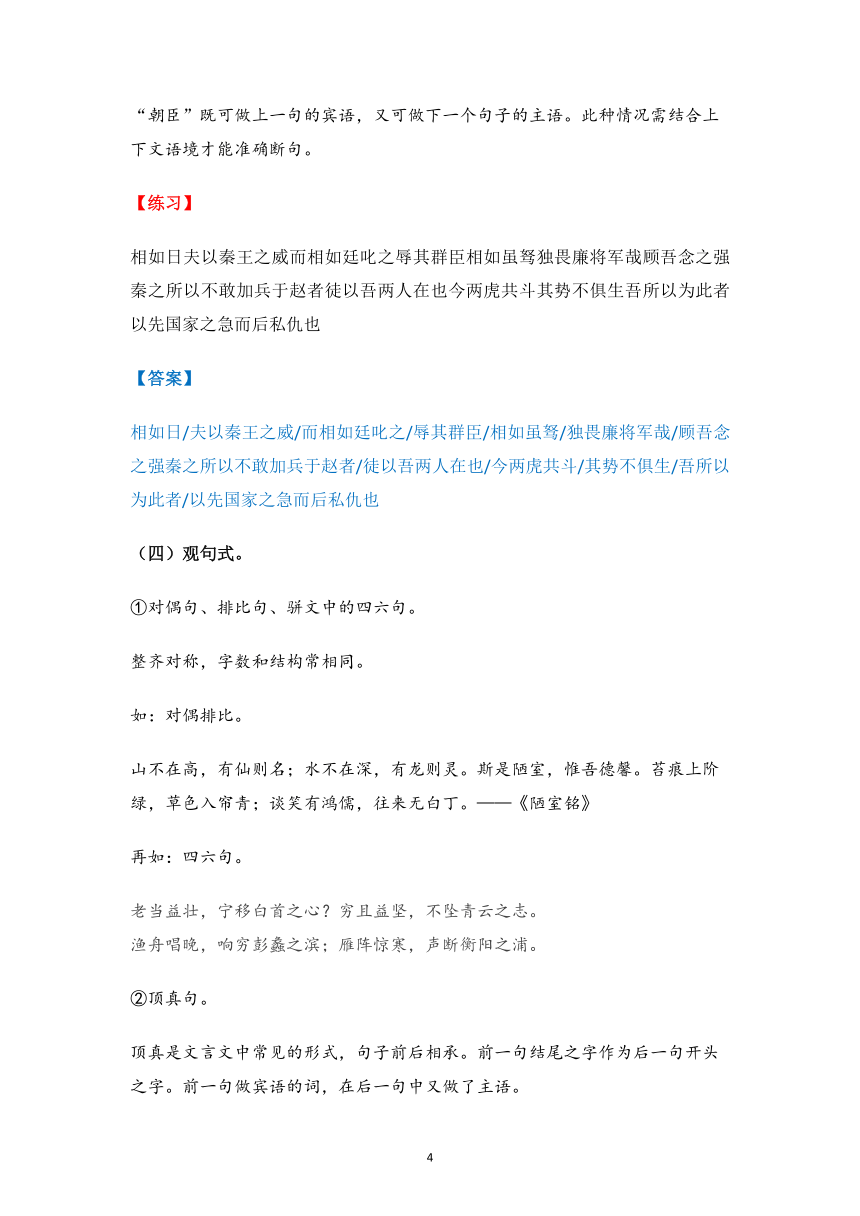 “朝臣”既可做上一句的宾语，又可做下一个句子的主语。此种情况需结合上下文语境才能准确断句。

【练习】

相如日夫以秦王之威而相如廷叱之辱其群臣相如虽驽独畏廉将军哉顾吾念之强秦之所以不敢加兵于赵者徒以吾两人在也今两虎共斗其势不俱生吾所以为此者以先国家之急而后私仇也

【答案】

相如日/夫以秦王之威/而相如廷叱之/辱其群臣/相如虽驽/独畏廉将军哉/顾吾念之强秦之所以不敢加兵于赵者/徒以吾两人在也/今两虎共斗/其势不俱生/吾所以为此者/以先国家之急而后私仇也

（四）观句式。

①对偶句、排比句、骈文中的四六句。

整齐对称，字数和结构常相同。

如：对偶排比。

山不在高，有仙则名；水不在深，有龙则灵。斯是陋室，惟吾德馨。苔痕上阶绿，草色入帘青；谈笑有鸿儒，往来无白丁。——《陋室铭》

再如：四六句。

老当益壮，宁移白首之心？穷且益坚，不坠青云之志。
渔舟唱晚，响穷彭蠡之滨；雁阵惊寒，声断衡阳之浦。

②顶真句。

顶真是文言文中常见的形式，句子前后相承。前一句结尾之字作为后一句开头之字。前一句做宾语的词，在后一句中又做了主语。

4